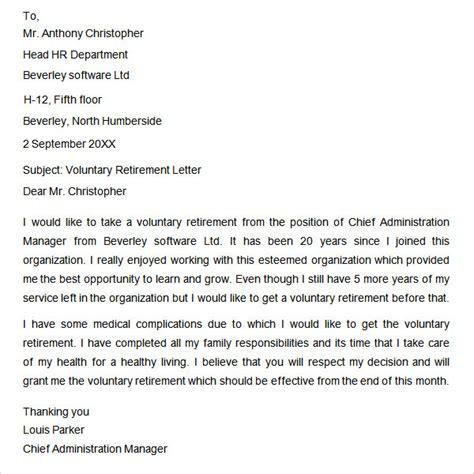 To,
Mr. Anthony Christopher

Head HR Department

Beverley software Ltd

H-12, Fifth floor

Beverley, North Humberside

2 September 20XX

Subject: Voluntary Retirement Letter

Dear Mr. Christopher

I would like to take a voluntary retirement from the position of Chief Administration Manager from Beverley software Ltd. It has been 20 years since I joined this organization. I really enjoyed working with this esteemed organization which provided me the best opportunity to learn and grow. Even though I still have 5 more years of my service left in the organization but I would like to get a voluntary retirement before that.

I have some medical complications due to which I would like to get the voluntary retirement. I have completed all my family responsibilities and its time that I take care of my health for a healthy living. I believe that you will respect my decision and will grant me the voluntary retirement which should be effective from the end of this month.

Thanking you
Louis Parker
Chief Administration Manager